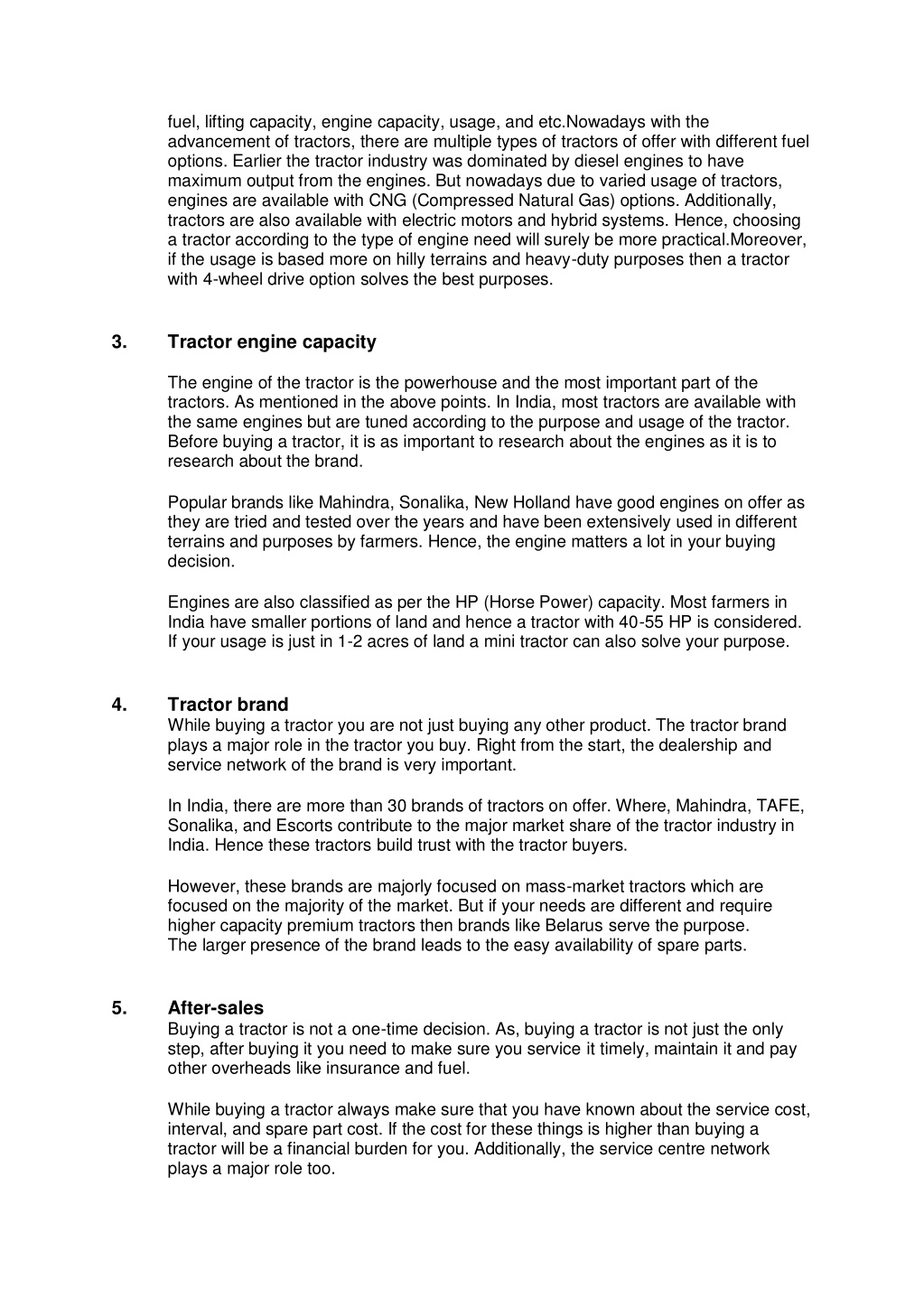 fuel, lifting capacity, engine capacity, usage, and etc.Nowadays with the advancement of tractors, there are multiple types of tractors of offer with different fuel options. Earlier the tractor industry was dominated by diesel engines to have maximum output from the engines. But nowadays due to varied usage of tractors, engines are available with CNG (Compressed Natural Gas) options. Additionally, tractors are also available with electric motors and hybrid systems. Hence, choosing a tractor according to the type of engine need will surely be more practical.Moreover, if the usage is based more on hilly terrains and heavy-duty purposes then a tractor with 4-wheel drive option solves the best purposes.

3. Tractor engine capacity

The engine of the tractor is the powerhouse and the most important part of the tractors. As mentioned in the above points. In India, most tractors are available with the same engines but are tuned according to the purpose and usage of the tractor. Before buying a tractor, it is as important to research about the engines as it is to research about the brand.

Popular brands like Mahindra, Sonalika, New Holland have good engines on offer as they are tried and tested over the years and have been extensively used in different terrains and purposes by farmers. Hence, the engine matters a lot in your buying decision.

Engines are also classified as per the HP (Horse Power) capacity. Most farmers in India have smaller portions of land and hence a tractor with 40-55 HP is considered. If your usage is just in 1-2 acres of land a mini tractor can also solve your purpose.

4. Tractor brand
While buying a tractor you are not just buying any other product. The tractor brand plays a major role in the tractor you buy. Right from the start, the dealership and service network of the brand is very important.

In India, there are more than 30 brands of tractors on offer. Where, Mahindra, TAFE, Sonalika, and Escorts contribute to the major market share of the tractor industry in India. Hence these tractors build trust with the tractor buyers.

However, these brands are majorly focused on mass-market tractors which are focused on the majority of the market. But if your needs are different and require higher capacity premium tractors then brands like Belarus serve the purpose.
The larger presence of the brand leads to the easy availability of spare parts.

5. After-sales
Buying a tractor is not a one-time decision. As, buying a tractor is not just the only step, after buying it you need to make sure you service it timely, maintain it and pay other overheads like insurance and fuel.

While buying a tractor always make sure that you have known about the service cost, interval, and spare part cost. If the cost for these things is higher than buying a tractor will be a financial burden for you. Additionally, the service centre network plays a major role too.